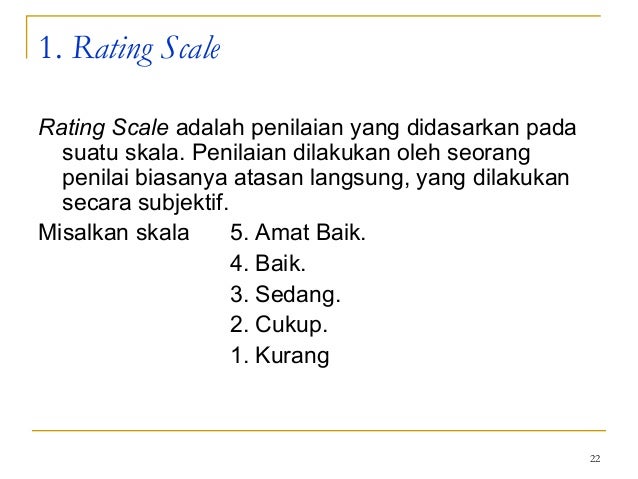 1. Rating Scale

Rating Scale adalah penilaian yang didasarkan pada suatu skala. Penilaian dilakukan oleh seorang penilai biasanya atasan langsung, yang dilakukan secara subjektif.

Misalkan skala 5. Amat Baik.
4. Baik.
3. Sedang.
2. Cukup.
1. Kurang

22